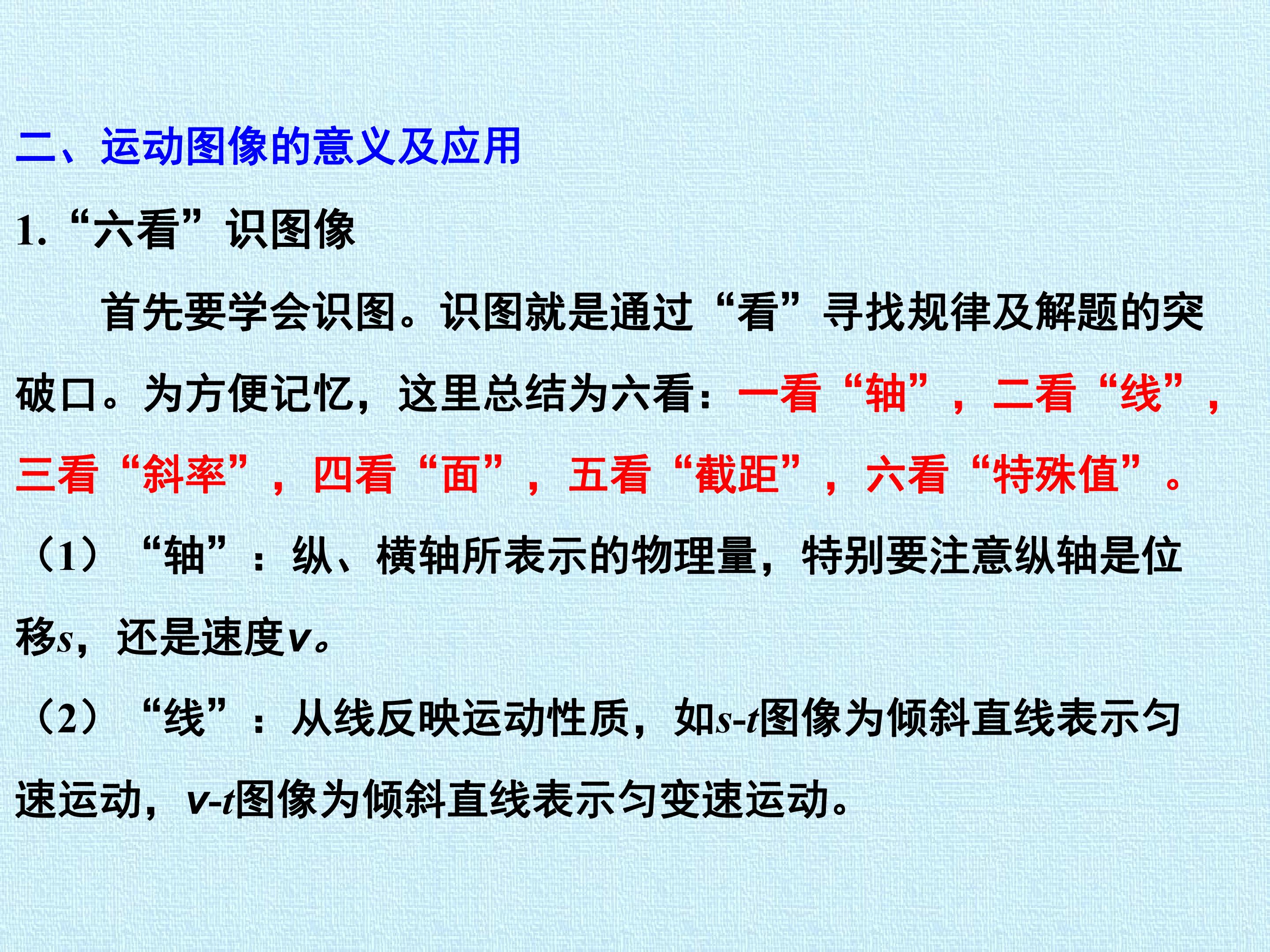 二、运动图像的意义及应用

1.“六看”识图像

首先要学会识图。识图就是通过“看”寻找规律及解题的突破口。为方便记忆，这里总结为六看：一看“轴”，二看“线”，三看“斜率”，四看“面”，五看“截距”，六看“特殊值”。

（1）“轴”：纵、横轴所表示的物理量，特别要注意纵轴是位移s，还是速度v。

（2）“线”：从线反映运动性质，如s-t图像为倾斜直线表示匀速运动，v-t图像为倾斜直线表示匀变速运动。